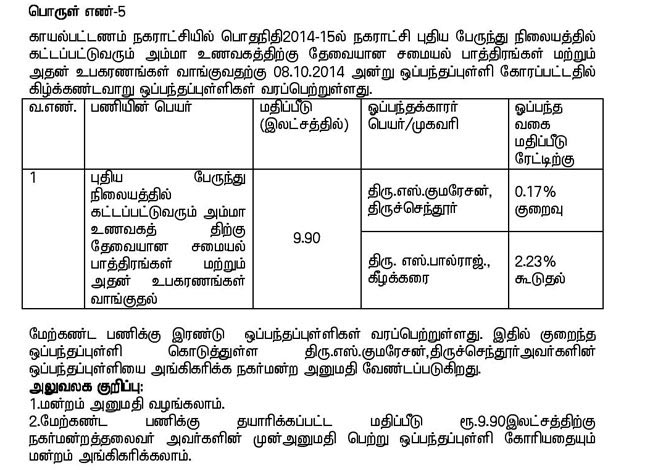 பொருள் எண்-5

காயல்பட்டணம் நகராட்சியில் பொதுநிதி2014-15ல் நகராட்சி புதிய பேருந்து நிலையத்தில் கட்டப்பட்டுவரும் அம்மா உணவகத்திற்கு தேவையான சமையல் பாத்திரங்கள் மற்றும் அதன் உபகரணங்கள் வாங்குவதற்கு 08.10.2014 அன்று ஒப்பந்தப்புள்ளி கோரப்பட்டதில் கிழ்க்கண்டவாறு ஒப்பந்தப்புள்ளிகள் வரப்பெற்றுள்ளது.

| வ.எண். | பணியின் பெயர் | மதிப்பீடு (இலட்சத்தில்) | ஒப்பந்தக்காரர் பெயர்/முகவரி | ஒப்பந்த வகை மதிப்பீடு ரேட்டிற்கு |
|---|---|---|---|---|
| 1 | புதிய பேருந்து நிலையத்தில் கட்டப்பட்டுவரும் அம்மா உணவகத் திற்கு தேவையான சமையல் பாத்திரங்கள் மற்றும் அதன் உபகரணங்கள் வாங்குதல் | 9.90 | திரு.எஸ்.குமரேசன், திருச்செந்தூர் | 0.17% குறைவு |
| | | | திரு. எஸ்.பால்ராஜ்., கீழக்கரை | 2.23% கூடுதல் |

மேற்கண்ட பணிக்கு இரண்டு ஒப்பந்தப்புள்ளிகள் வரப்பெற்றுள்ளது. இதில் குறைந்த ஒப்பந்தப்புள்ளி கொடுத்துள்ள திரு.எஸ்.குமரேசன்,திருச்செந்தூர்அவர்களின் ஒப்பந்தப்புள்ளியை அங்கிகரிக்க நகர்மன்ற அனுமதி வேண்டப்படுகிறது.

அலுவலக குறிப்பு:
1.மன்றம் அனுமதி வழங்கலாம்.
2.மேற்கண்ட பணிக்கு தயாரிக்கப்பட்ட மதிப்பீடு ரூ.9.90இலட்சத்திற்கு நகர்மன்றத்தலைவர் அவர்களின் முன்அனுமதி பெற்று ஒப்பந்தப்புள்ளி கோரியதையும் மன்றம் அங்கிகரிக்கலாம்.